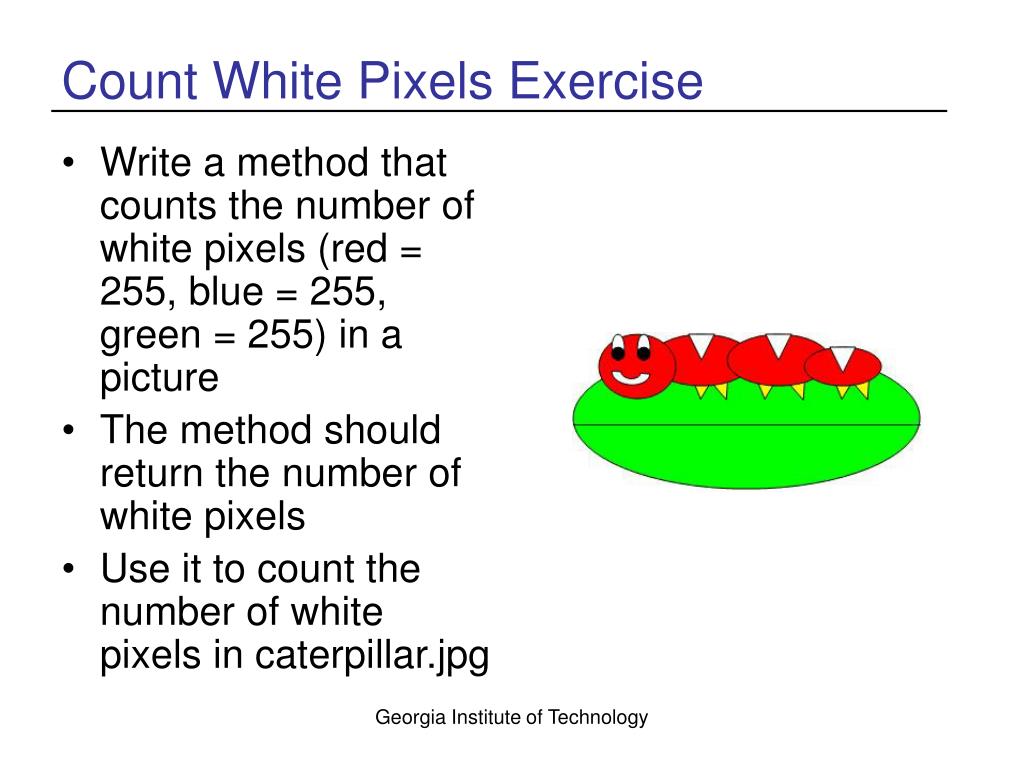 Count White Pixels Exercise

• Write a method that counts the number of white pixels (red = 255, blue = 255, green = 255) in a picture
• The method should return the number of white pixels
• Use it to count the number of white pixels in caterpillar.jpg

Georgia Institute of Technology